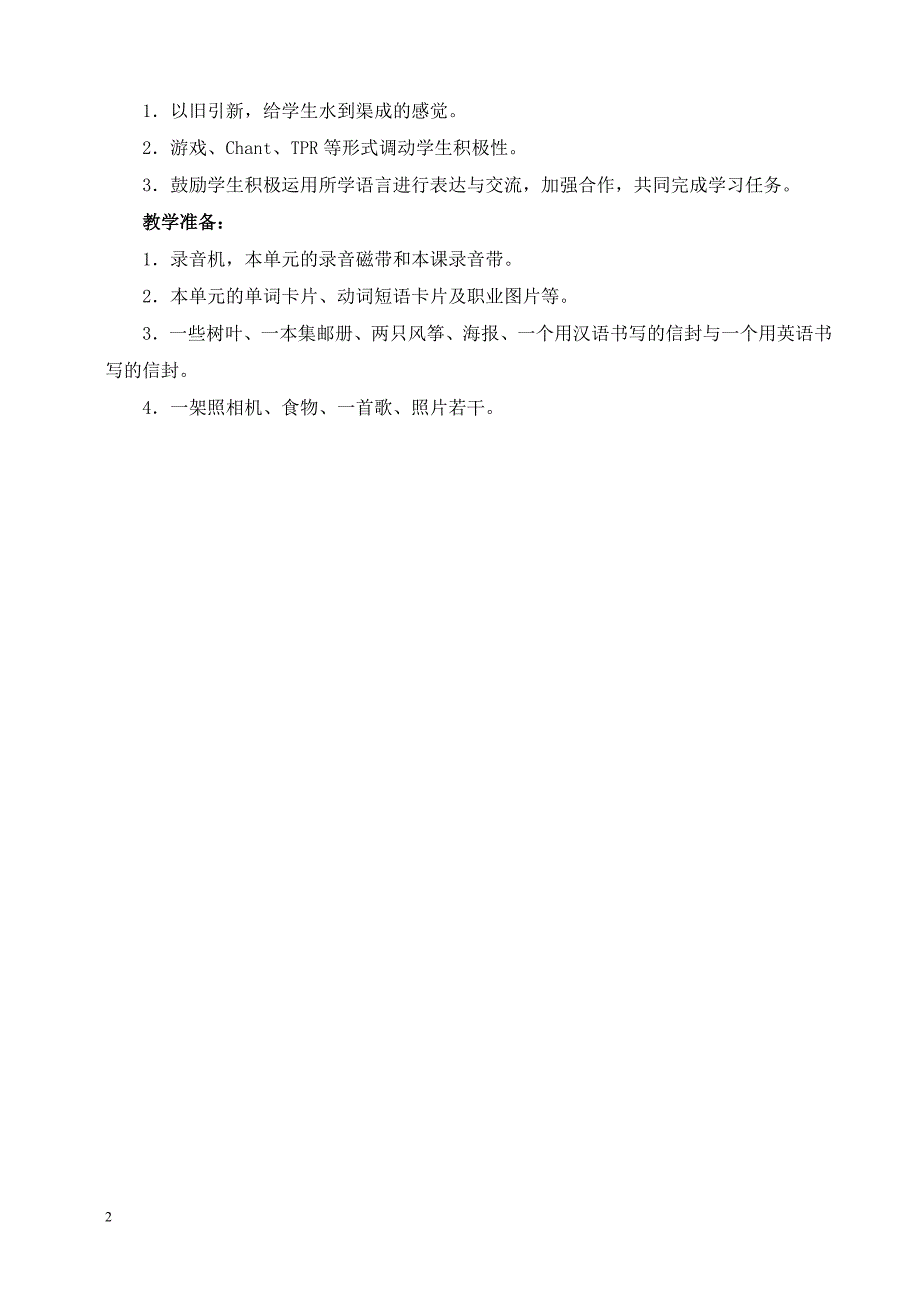 1．以旧引新，给学生水到渠成的感觉。

2．游戏、Chant、TPR 等形式调动学生积极性。

3．鼓励学生积极运用所学语言进行表达与交流，加强合作，共同完成学习任务。

教学准备：

1．录音机，本单元的录音磁带和本课录音带。

2．本单元的单词卡片、动词短语卡片及职业图片等。

3．一些树叶、一本集邮册、两只风筝、海报、一个用汉语书写的信封与一个用英语书写的信封。

4．一架照相机、食物、一首歌、照片若干。

2